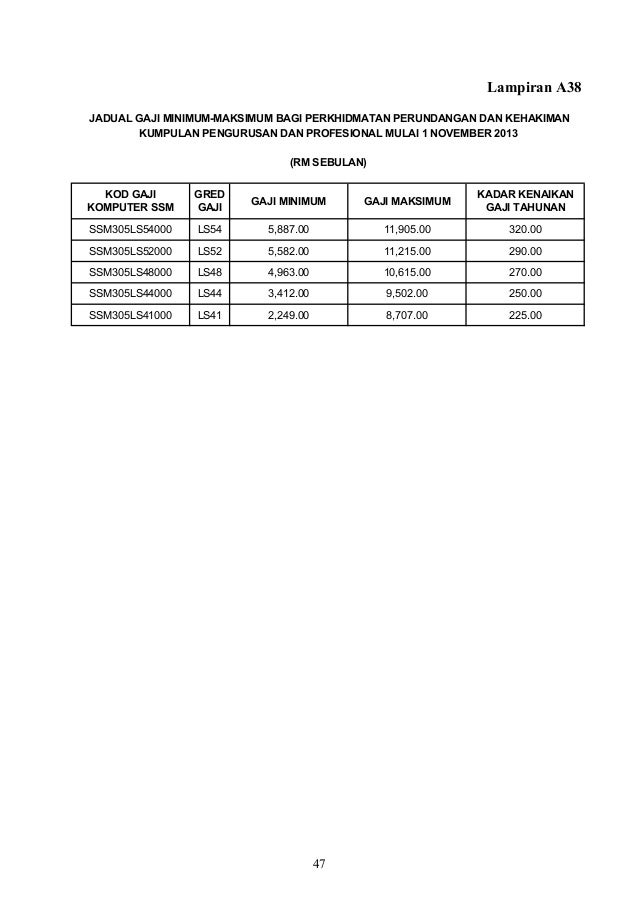 Lampiran A38

JADUAL GAJI MINIMUM-MAKSIMUM BAGI PERKHIDMATAN PERUNDANGAN DAN KEHAKIMAN KUMPULAN PENGURUSAN DAN PROFESIONAL MULAI 1 NOVEMBER 2013

(RM SEBULAN)

| KOD GAJI KOMPUTER SSM | GRED GAJI | GAJI MINIMUM | GAJI MAKSIMUM | KADAR KENAIKAN GAJI TAHUNAN |
|---|---|---|---|---|
| SSM305LS54000 | LS54 | 5,887.00 | 11,905.00 | 320.00 |
| SSM305LS52000 | LS52 | 5,582.00 | 11,215.00 | 290.00 |
| SSM305LS48000 | LS48 | 4,963.00 | 10,615.00 | 270.00 |
| SSM305LS44000 | LS44 | 3,412.00 | 9,502.00 | 250.00 |
| SSM305LS41000 | LS41 | 2,249.00 | 8,707.00 | 225.00 |

47